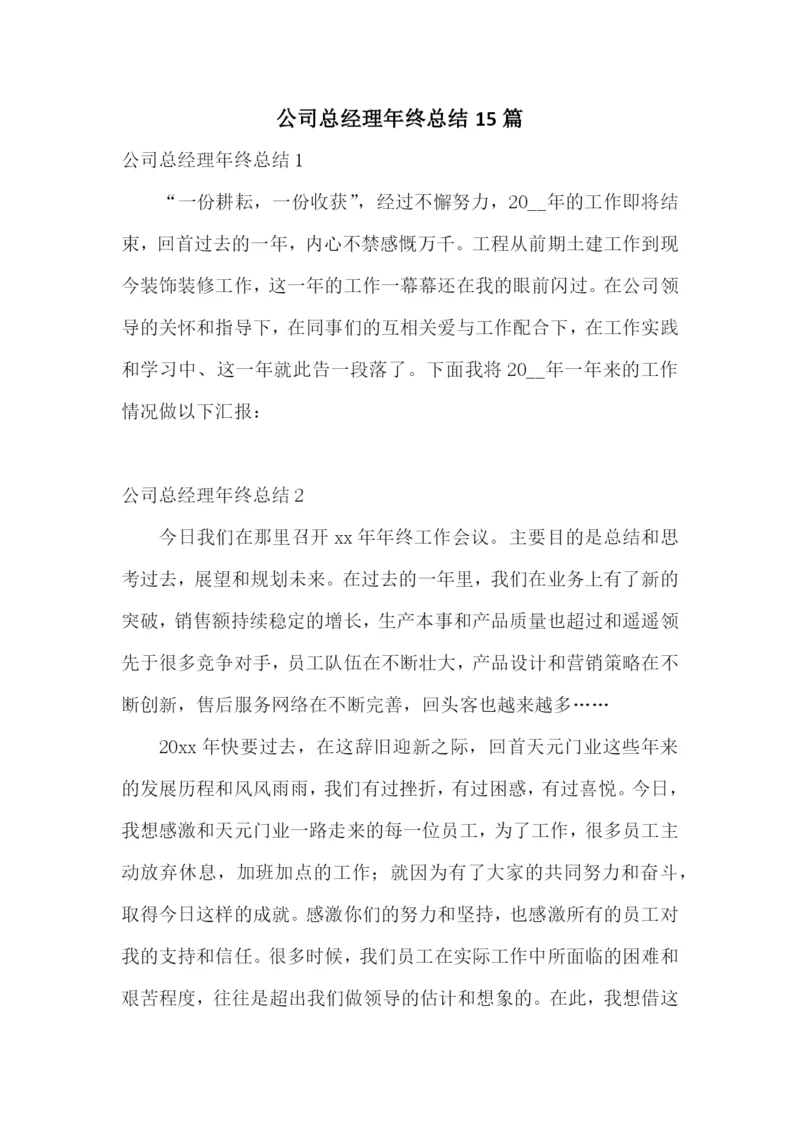 公司总经理年终总结 15 篇

公司总经理年终总结 1

“一份耕耘，一份收获”，经过不懈努力，20__年的工作即将结束，回首过去的一年，内心不禁感慨万千。工程从前期土建工作到现今装饰装修工作，这一年的工作一幕幕还在我的眼前闪过。在公司领导的关怀和指导下，在同事们的互相关爱与工作配合下，在工作实践和学习中、这一年就此告一段落了。下面我将 20__年一年来的工作情况做以下汇报：

公司总经理年终总结 2

今日我们在那里召开 xx 年年终工作会议。主要目的是总结和思考过去，展望和规划未来。在过去的一年里，我们在业务上有了新的突破，销售额持续稳定的增长，生产本事和产品质量也超过和遥遥领先于很多竞争对手，员工队伍在不断壮大，产品设计和营销策略在不断创新，售后服务网络在不断完善，回头客也越来越多……

20xx 年快要过去，在这辞旧迎新之际，回首天元门业这些年来的发展历程和风风雨雨，我们有过挫折，有过困惑，有过喜悦。今日，我想感激和天元门业一路走来的每一位员工，为了工作，很多员工主动放弃休息，加班加点的工作；就因为有了大家的共同努力和奋斗，取得今日这样的成就。感激你们的努力和坚持，也感激所有的员工对我的支持和信任。很多时候，我们员工在实际工作中所面临的困难和艰苦程度，往往是超出我们做领导的估计和想象的。在此，我想借这